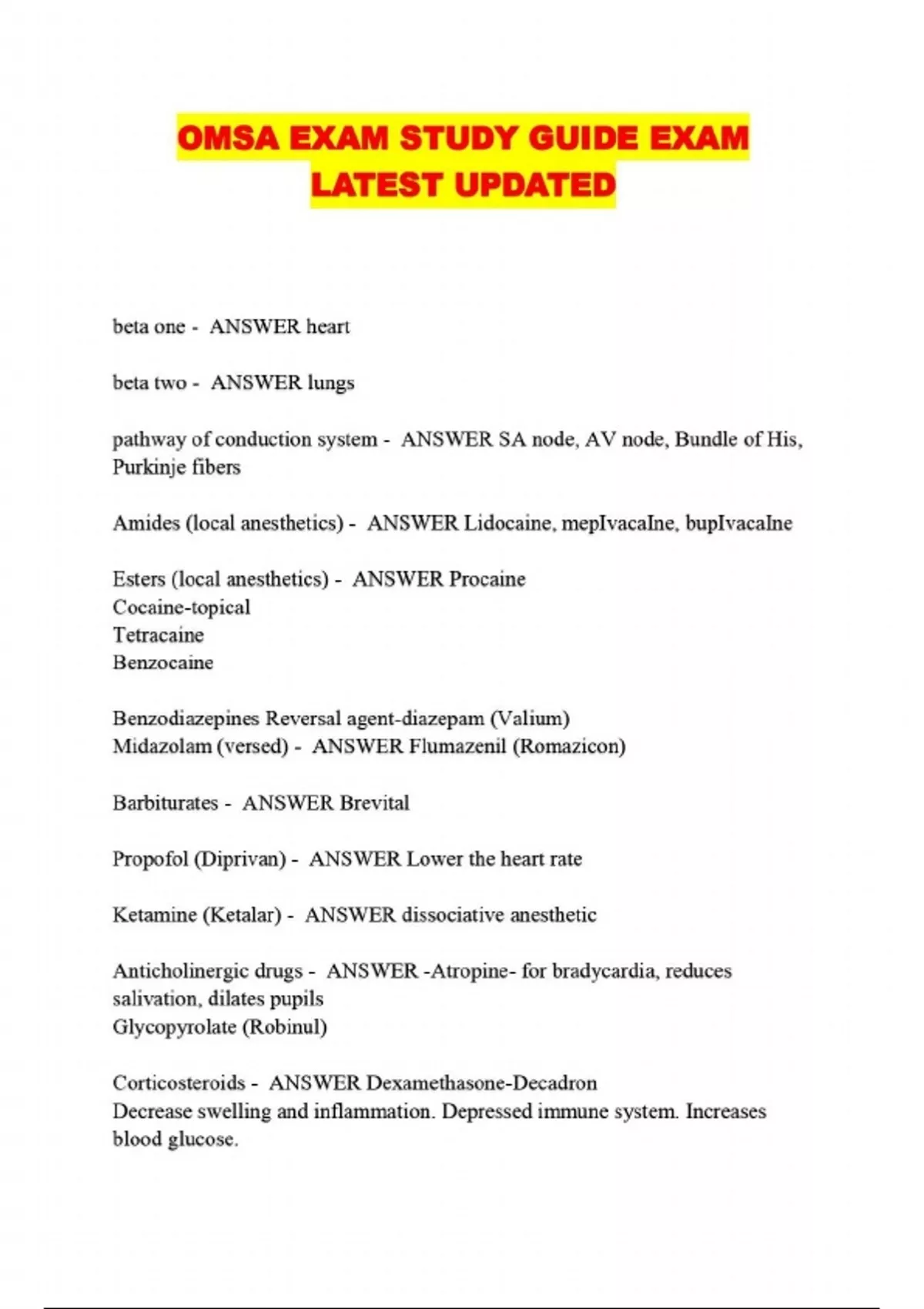 OMSA EXAM STUDY GUIDE EXAM LATEST UPDATED

beta one - ANSWER heart

beta two - ANSWER lungs

pathway of conduction system - ANSWER SA node, AV node, Bundle of His, Purkinje fibers

Amides (local anesthetics) - ANSWER Lidocaine, mepIvacaIne, bupIvacaIne

Esters (local anesthetics) - ANSWER Procaine
Cocaine-topical
Tetracaine
Benzocaine

Benzodiazepines Reversal agent-diazepam (Valium)
Midazolam (versed) - ANSWER Flumazenil (Romazicon)

Barbiturates - ANSWER Brevital

Propofol (Diprivan) - ANSWER Lower the heart rate

Ketamine (Ketalar) - ANSWER dissociative anesthetic

Anticholinergic drugs - ANSWER -Atropine- for bradycardia, reduces salivation, dilates pupils
Glycopyrolate (Robinul)

Corticosteroids - ANSWER Dexamethasone-Decadron
Decrease swelling and inflammation. Depressed immune system. Increases blood glucose.